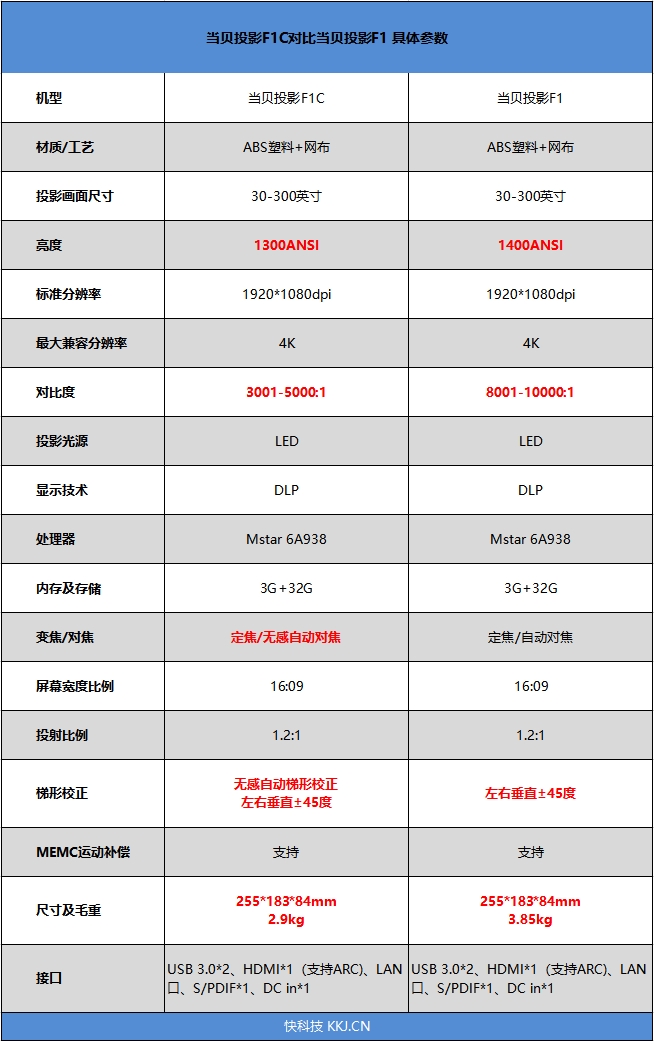 当贝投影F1C对比当贝投影F1 具体参数

| 机型 | 当贝投影F1C | 当贝投影F1 |
|---|---|---|
| 材质/工艺 | ABS塑料+网布 | ABS塑料+网布 |
| 投影画面尺寸 | 30-300英寸 | 30-300英寸 |
| 亮度 | 1300ANSI | 1400ANSI |
| 标准分辨率 | 1920*1080dpi | 1920*1080dpi |
| 最大兼容分辨率 | 4K | 4K |
| 对比度 | 3001-5000:1 | 8001-10000:1 |
| 投影光源 | LED | LED |
| 显示技术 | DLP | DLP |
| 处理器 | Mstar 6A938 | Mstar 6A938 |
| 内存及存储 | 3G+32G | 3G+32G |
| 变焦/对焦 | 定焦/无感自动对焦 | 定焦/自动对焦 |
| 屏幕宽度比例 | 16:09 | 16:09 |
| 投射比例 | 1.2:1 | 1.2:1 |
| 梯形校正 | 无感自动梯形校正 左右垂直±45度 | 左右垂直±45度 |
| MEMC运动补偿 | 支持 | 支持 |
| 尺寸及毛重 | 255*183*84mm 2.9kg | 255*183*84mm 3.85kg |
| 接口 | USB 3.0*2、HDMI*1（支持ARC)、LAN口、S/PDIF*1、DC in*1 | USB 3.0*2、HDMI*1（支持ARC)、LAN口、S/PDIF*1、DC in*1 |

快科技 KKJ.CN